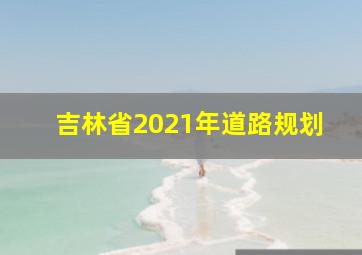 吉林省2021年道路规划